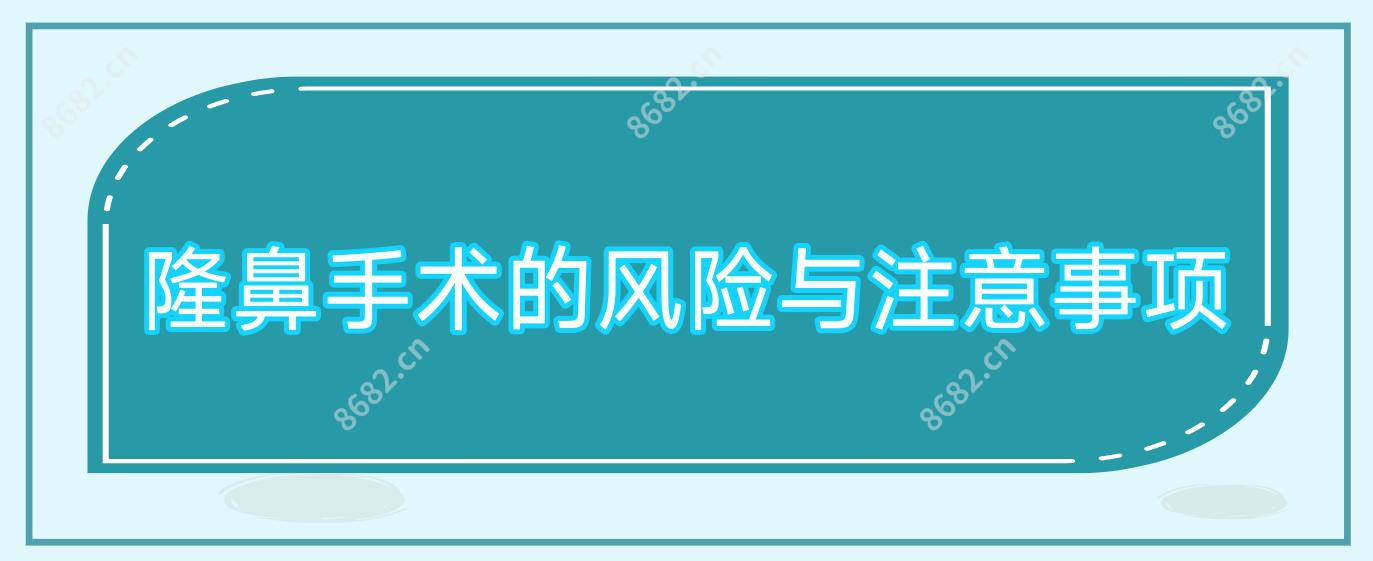 8682.cn

8682.cn

8682.cn

隆鼻手术的风险与注意事项

8682.cn

8682.cn